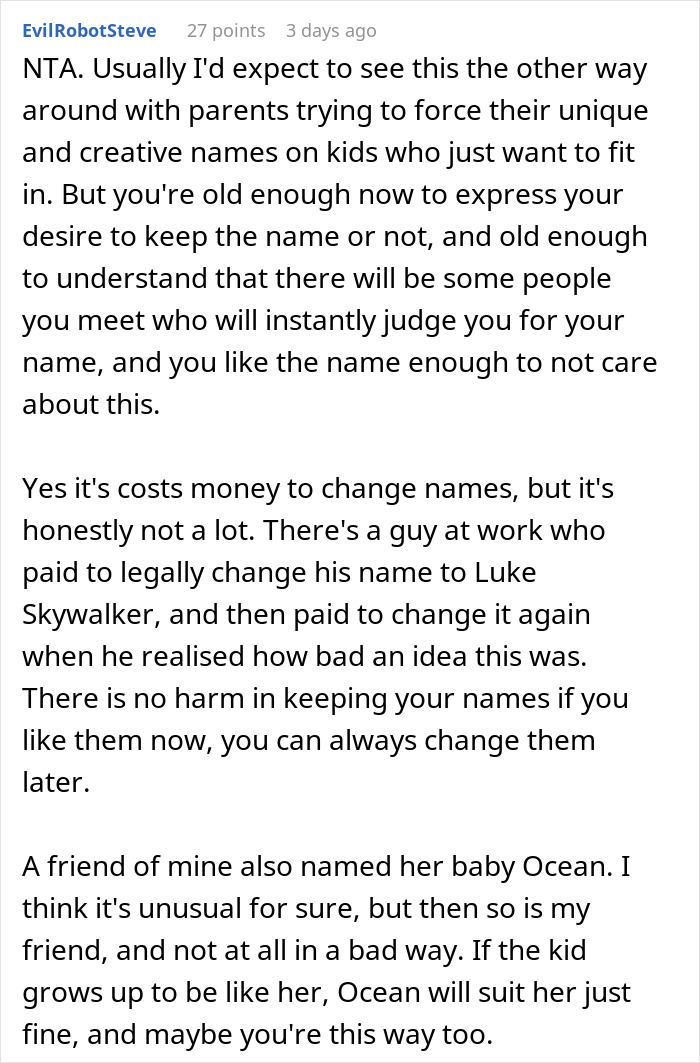 EvilRobotSteve 27 points 3 days ago

NTA. Usually I'd expect to see this the other way around with parents trying to force their unique and creative names on kids who just want to fit in. But you're old enough now to express your desire to keep the name or not, and old enough to understand that there will be some people you meet who will instantly judge you for your name, and you like the name enough to not care about this.

Yes it's costs money to change names, but it's honestly not a lot. There's a guy at work who paid to legally change his name to Luke Skywalker, and then paid to change it again when he realised how bad an idea this was. There is no harm in keeping your names if you like them now, you can always change them later.

A friend of mine also named her baby Ocean. I think it's unusual for sure, but then so is my friend, and not at all in a bad way. If the kid grows up to be like her, Ocean will suit her just fine, and maybe you're this way too.